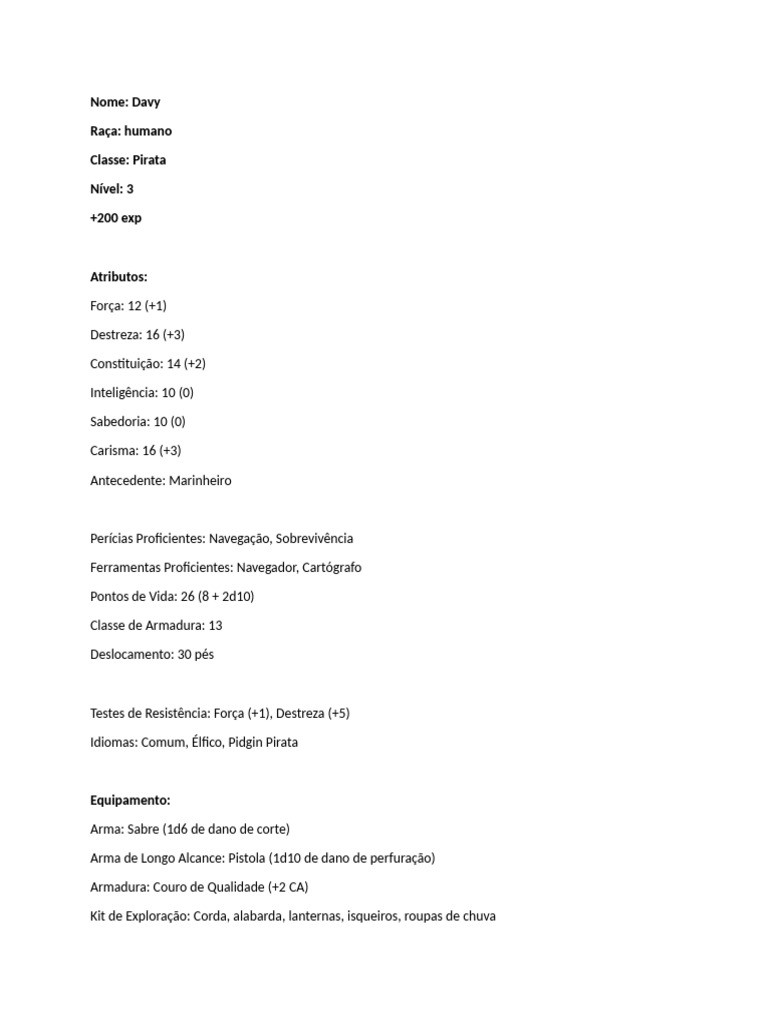 Nome: Davy

Raça: humano

Classe: Pirata

Nível: 3

+200 exp

Atributos:

Força: 12 (+1)

Destreza: 16 (+3)

Constituição: 14 (+2)

Inteligência: 10 (0)

Sabedoria: 10 (0)

Carisma: 16 (+3)

Antecedente: Marinheiro

Perícias Proficientes: Navegação, Sobrevivência

Ferramentas Proficientes: Navegador, Cartógrafo

Pontos de Vida: 26 (8 + 2d10)

Classe de Armadura: 13

Deslocamento: 30 pés

Testes de Resistência: Força (+1), Destreza (+5)

Idiomas: Comum, Élfico, Pidgin Pirata

Equipamento:

Arma: Sabre (1d6 de dano de corte)

Arma de Longo Alcance: Pistola (1d10 de dano de perfuração)

Armadura: Couro de Qualidade (+2 CA)

Kit de Exploração: Corda, alabarda, lanternas, isqueiros, roupas de chuva